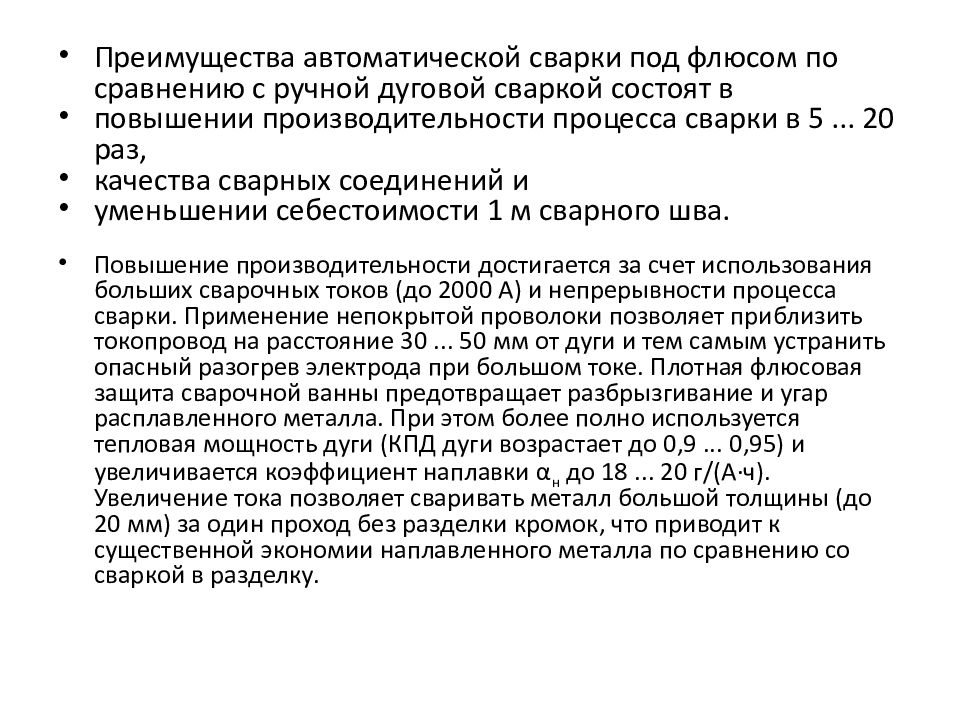 • Преимущества автоматической сварки под флюсом по сравнению с ручной дуговой сваркой состоят в
• повышении производительности процесса сварки в 5 ... 20 раз,
• качества сварных соединений и
• уменьшении себестоимости 1 м сварного шва.

• Повышение производительности достигается за счет использования больших сварочных токов (до 2000 А) и непрерывности процесса сварки. Применение непокрытой проволоки позволяет приблизить токопровод на расстояние 30 ... 50 мм от дуги и тем самым устранить опасный разогрев электрода при большом токе. Плотная флюсовая защита сварочной ванны предотвращает разбрызгивание и угар расплавленного металла. При этом более полно используется тепловая мощность дуги (КПД дуги возрастает до 0,9 ... 0,95) и увеличивается коэффициент наплавки $\alpha_н$ до 18 ... 20 г/(А·ч). Увеличение тока позволяет сваривать металл большой толщины (до 20 мм) за один проход без разделки кромок, что приводит к существенной экономии наплавленного металла по сравнению со сваркой в разделку.